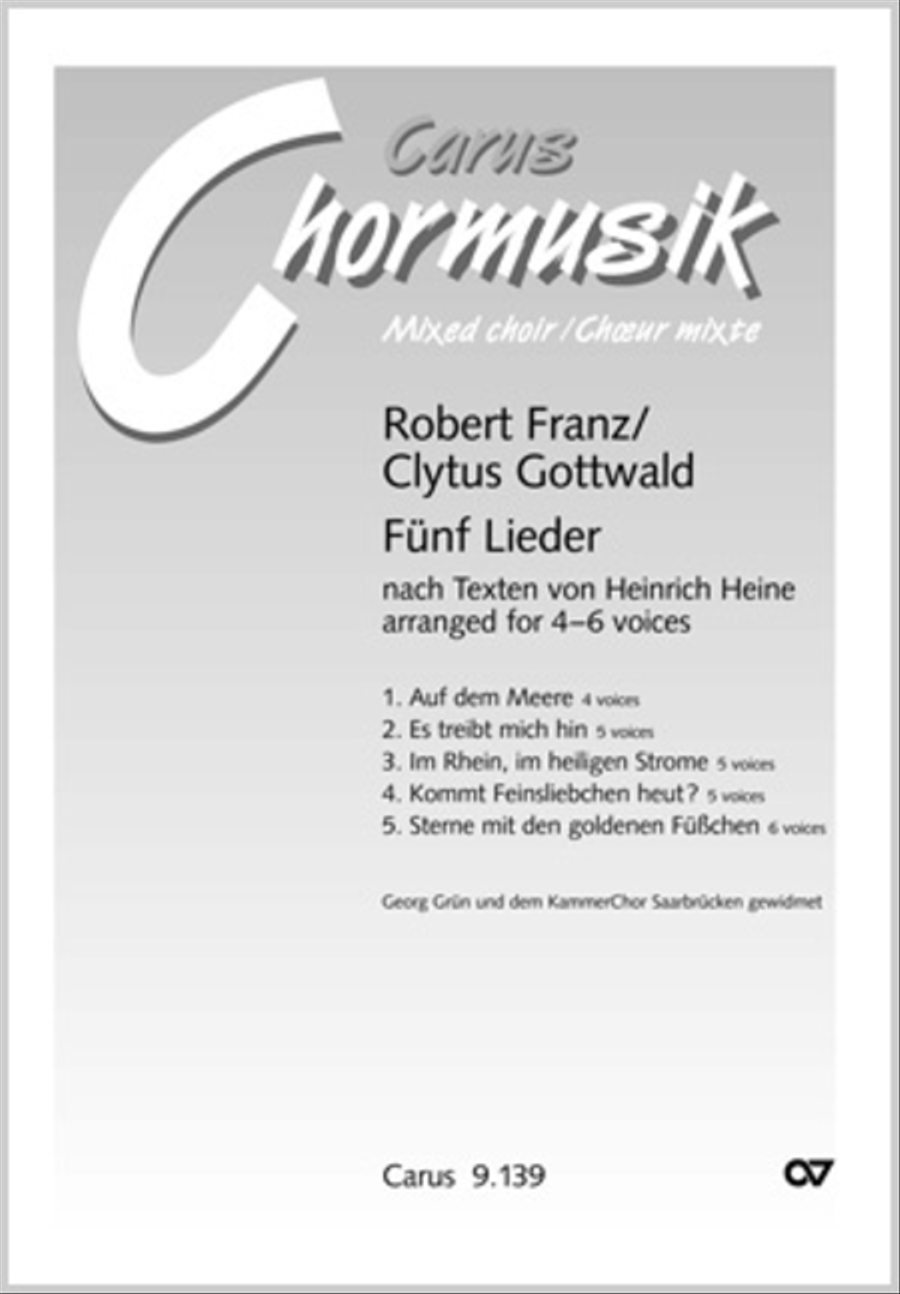 Carus
Chormusik
Mixed choir / Chœur mixte

Robert Franz/
Clytus Gottwald

Fünf Lieder

nach Texten von Heinrich Heine
arranged for 4–6 voices

1. Auf dem Meere 4 voices
2. Es treibt mich hin 5 voices
3. Im Rhein, im heiligen Strome 5 voices
4. Kommt Feinsliebchen heut? 5 voices
5. Sterne mit den goldenen Füßchen 6 voices

Georg Grün und dem KammerChor Saarbrücken gewidmet

Carus 9.139